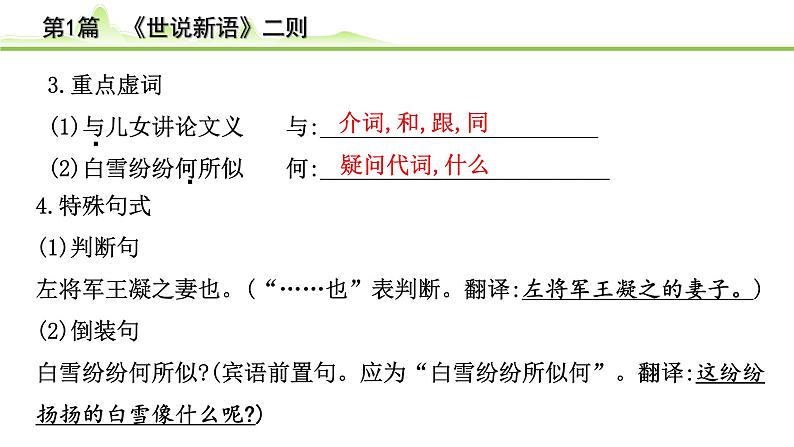 第1篇 《世说新语》二则

3.重点虚词

(1)与儿女讲论文义 与:介词,和,跟,同

(2)白雪纷纷何所似 何:疑问代词,什么

4.特殊句式

(1)判断句

左将军王凝之妻也。(“……也”表判断。翻译:左将军王凝之的妻子。)

(2)倒装句

白雪纷纷何所似?(宾语前置句。应为“白雪纷纷所似何”。翻译:这纷纷扬扬的白雪像什么呢?)